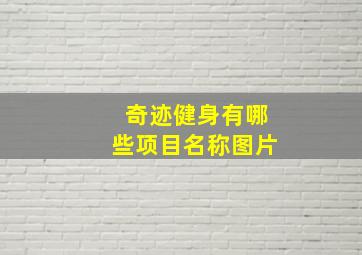 奇迹健身有哪些项目名称图片